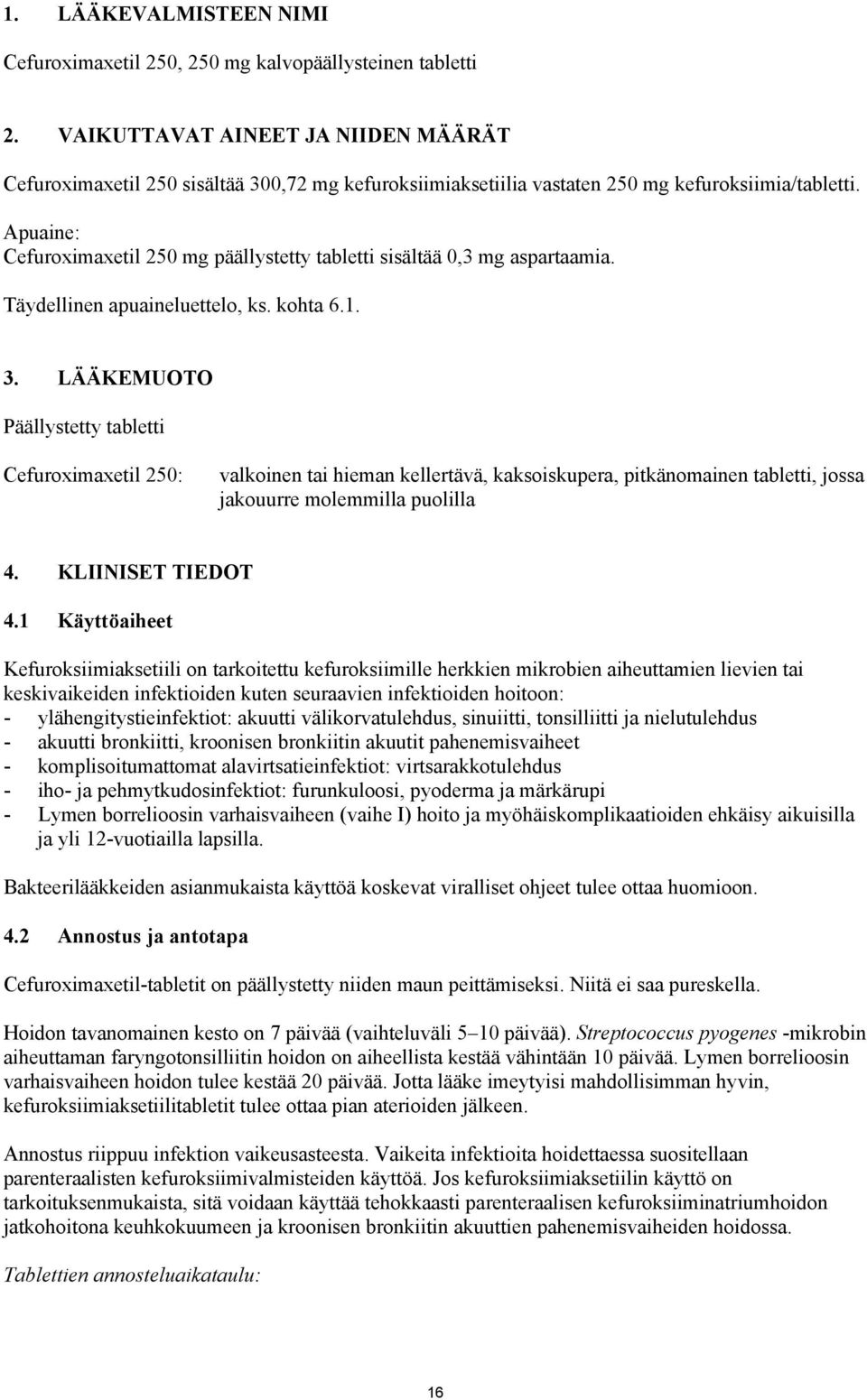 1. LÄÄKEVALMISTEEN NIMI

Cefuroximaxetil 250, 250 mg kalvopäällysteinen tabletti

2. VAIKUTTAVAT AINEET JA NIIDEN MÄÄRÄT

Cefuroximaxetil 250 sisältää 300,72 mg kefuroksiimiaksetiilia vastaten 250 mg kefuroksiimia/tabletti.

Apuaine:
Cefuroximaxetil 250 mg päällystetty tabletti sisältää 0,3 mg aspartaamia.

Täydellinen apuaineluettelo, ks. kohta 6.1.

3. LÄÄKEMUOTO

Päällystetty tabletti

Cefuroximaxetil 250: valkoinen tai hieman kellertävä, kaksoiskupera, pitkänomainen tabletti, jossa jakouurre molemmilla puolilla

4. KLIINISET TIEDOT

4.1 Käyttöaiheet

Kefuroksiimiaksetiili on tarkoitettu kefuroksiimille herkkien mikrobien aiheuttamien lievien tai keskivaikeiden infektioiden kuten seuraavien infektioiden hoitoon:
- ylähengitystieinfektiot: akuutti välikorvatulehdus, sinuiitti, tonsilliitti ja nielutulehdus
- akuutti bronkiitti, kroonisen bronkiitin akuutit pahenemisvaiheet
- komplisoitumattomat alavirtsatieinfektiot: virtsarakkotulehdus
- iho- ja pehmytkudosinfektiot: furunkuloosi, pyoderma ja märkärupi
- Lymen borrelioosin varhaisvaiheen (vaihe I) hoito ja myöhäiskomplikaatioiden ehkäisy aikuisilla ja yli 12-vuotiailla lapsilla.

Bakteerilääkkeiden asianmukaista käyttöä koskevat viralliset ohjeet tulee ottaa huomioon.

4.2 Annostus ja antotapa

Cefuroximaxetil-tabletit on päällystetty niiden maun peittämiseksi. Niitä ei saa pureskella.

Hoidon tavanomainen kesto on 7 päivää (vaihteluväli 5–10 päivää). Streptococcus pyogenes -mikrobin aiheuttaman faryngotonsilliitin hoidon on aiheellista kestää vähintään 10 päivää. Lymen borrelioosin varhaisvaiheen hoidon tulee kestää 20 päivää. Jotta lääke imeytyisi mahdollisimman hyvin, kefuroksiimiaksetiilitabletit tulee ottaa pian aterioiden jälkeen.

Annostus riippuu infektion vaikeusasteesta. Vaikeita infektioita hoidettaessa suositellaan parenteraalisten kefuroksiimivalmisteiden käyttöä. Jos kefuroksiimiaksetiilin käyttö on tarkoituksenmukaista, sitä voidaan käyttää tehokkaasti parenteraalisen kefuroksiiminatriumhoidon jatkohoitona keuhkokuumeen ja kroonisen bronkiitin akuuttien pahenemisvaiheiden hoidossa.

Tablettien annosteluaikataulu:

16